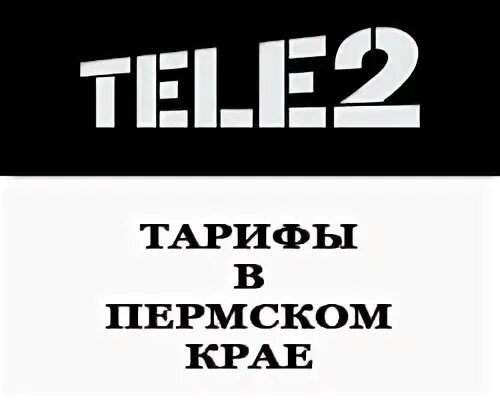 TELE2

ТАРИФЫ
В
ПЕРМСКОМ
КРАЕ